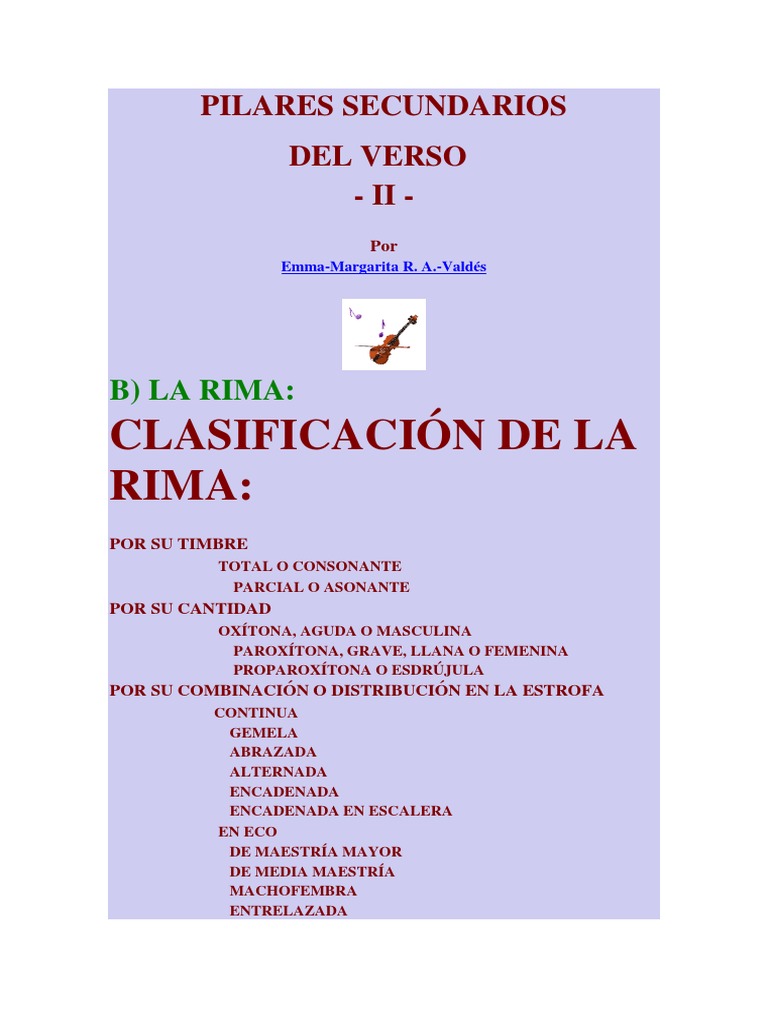 PILARES SECUNDARIOS
DEL VERSO
- II -

Por
Emma-Margarita R. A.-Valdés

B) LA RIMA:
CLASIFICACIÓN DE LA RIMA:

POR SU TIMBRE
TOTAL O CONSONANTE
PARCIAL O ASONANTE
POR SU CANTIDAD
OXÍTONA, AGUDA O MASCULINA
PAROXÍTONA, GRAVE, LLANA O FEMENINA
PROPAROXÍTONA O ESDRÚJULA
POR SU COMBINACIÓN O DISTRIBUCIÓN EN LA ESTROFA
CONTINUA
GEMELA
ABRAZADA
ALTERNADA
ENCADENADA
ENCADENADA EN ESCALERA
EN ECO
DE MAESTRÍA MAYOR
DE MEDIA MAESTRÍA
MACHOFEMBRA
ENTRELAZADA